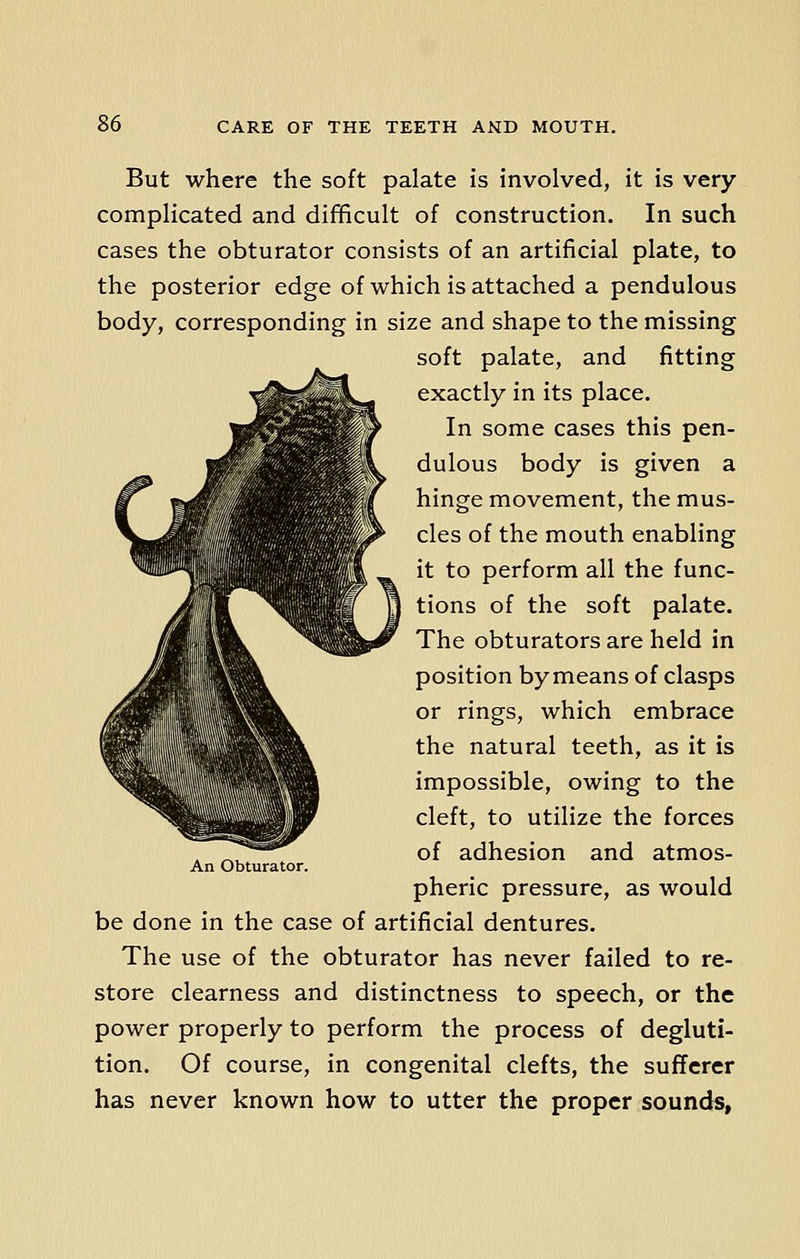 86 CARE OF THE TEETH AND MOUTH.

But where the soft palate is involved, it is very complicated and difficult of construction. In such cases the obturator consists of an artificial plate, to the posterior edge of which is attached a pendulous body, corresponding in size and shape to the missing soft palate, and fitting exactly in its place.

In some cases this pendulous body is given a hinge movement, the muscles of the mouth enabling it to perform all the functions of the soft palate. The obturators are held in position by means of clasps or rings, which embrace the natural teeth, as it is impossible, owing to the cleft, to utilize the forces of adhesion and atmospheric pressure, as would be done in the case of artificial dentures.

An Obturator.

The use of the obturator has never failed to restore clearness and distinctness to speech, or the power properly to perform the process of deglutition. Of course, in congenital clefts, the sufferer has never known how to utter the proper sounds,